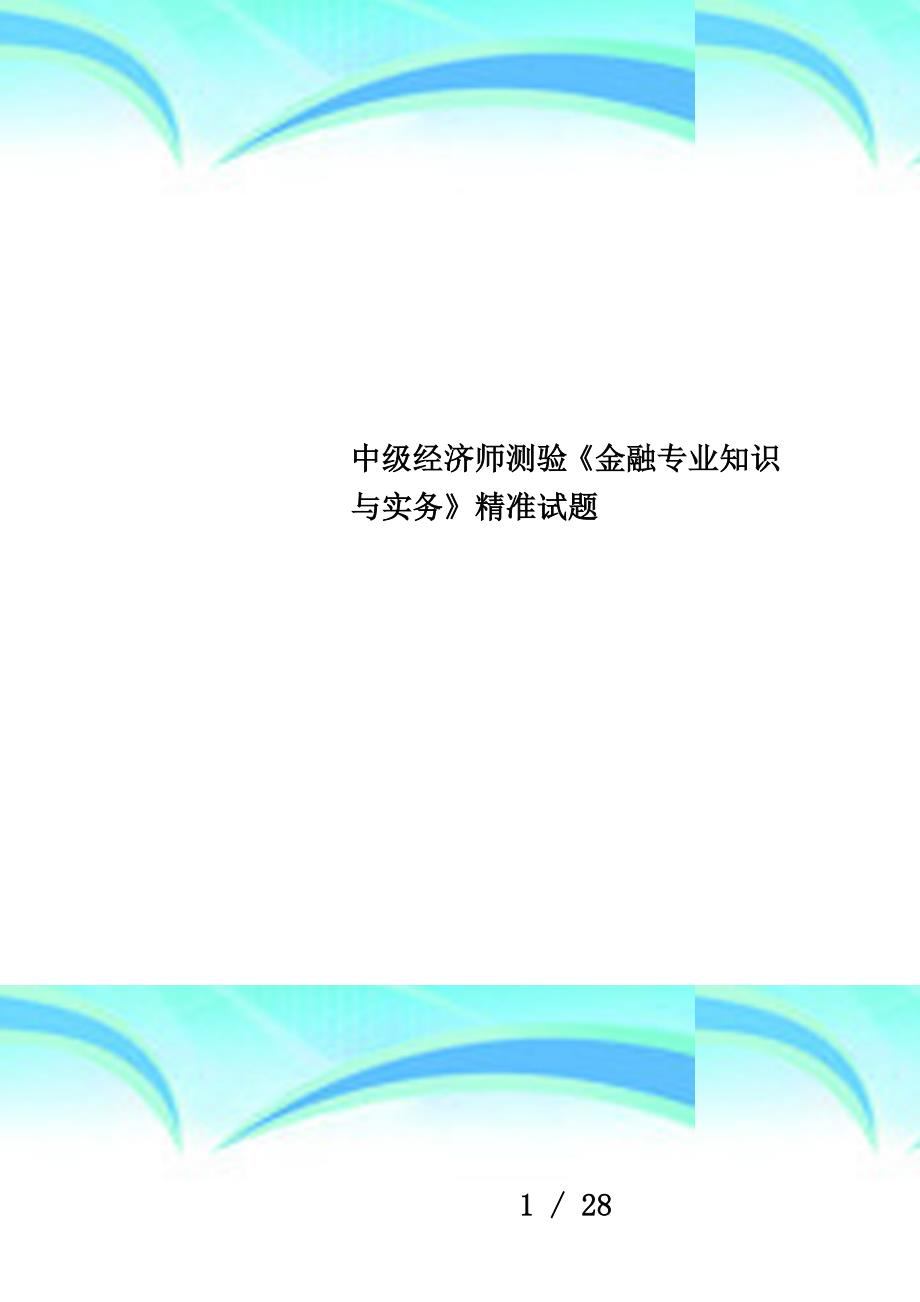 中级经济师测验《金融专业知识与实务》精准试题

1 / 28